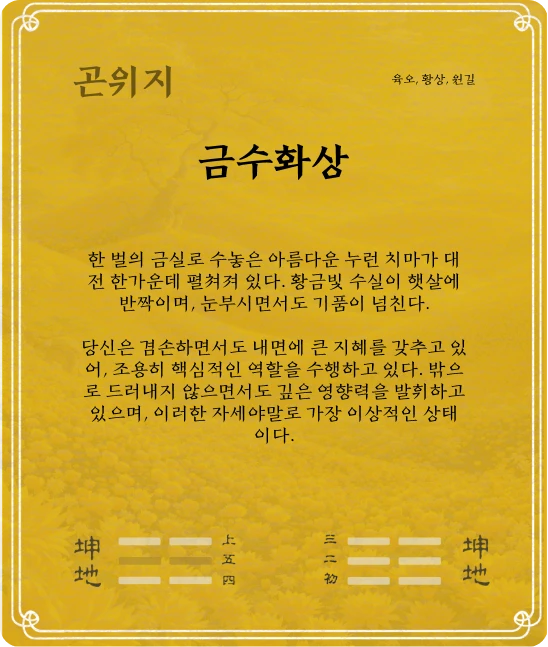 곤위지

육오, 황상, 원길

금수화상

한 벌의 금실로 수놓은 아름다운 누런 치마가 대전 한가운데 펼쳐져 있다. 황금빛 수실이 햇살에 반짝이며, 눈부시면서도 기품이 넘친다.

당신은 겸손하면서도 내면에 큰 지혜를 갖추고 있어, 조용히 핵심적인 역할을 수행하고 있다. 밖으로 드러내지 않으면서도 깊은 영향력을 발휘하고 있으며, 이러한 자세야말로 가장 이상적인 상태이다.

坤
地

上
五
四

三
二
初

坤
地